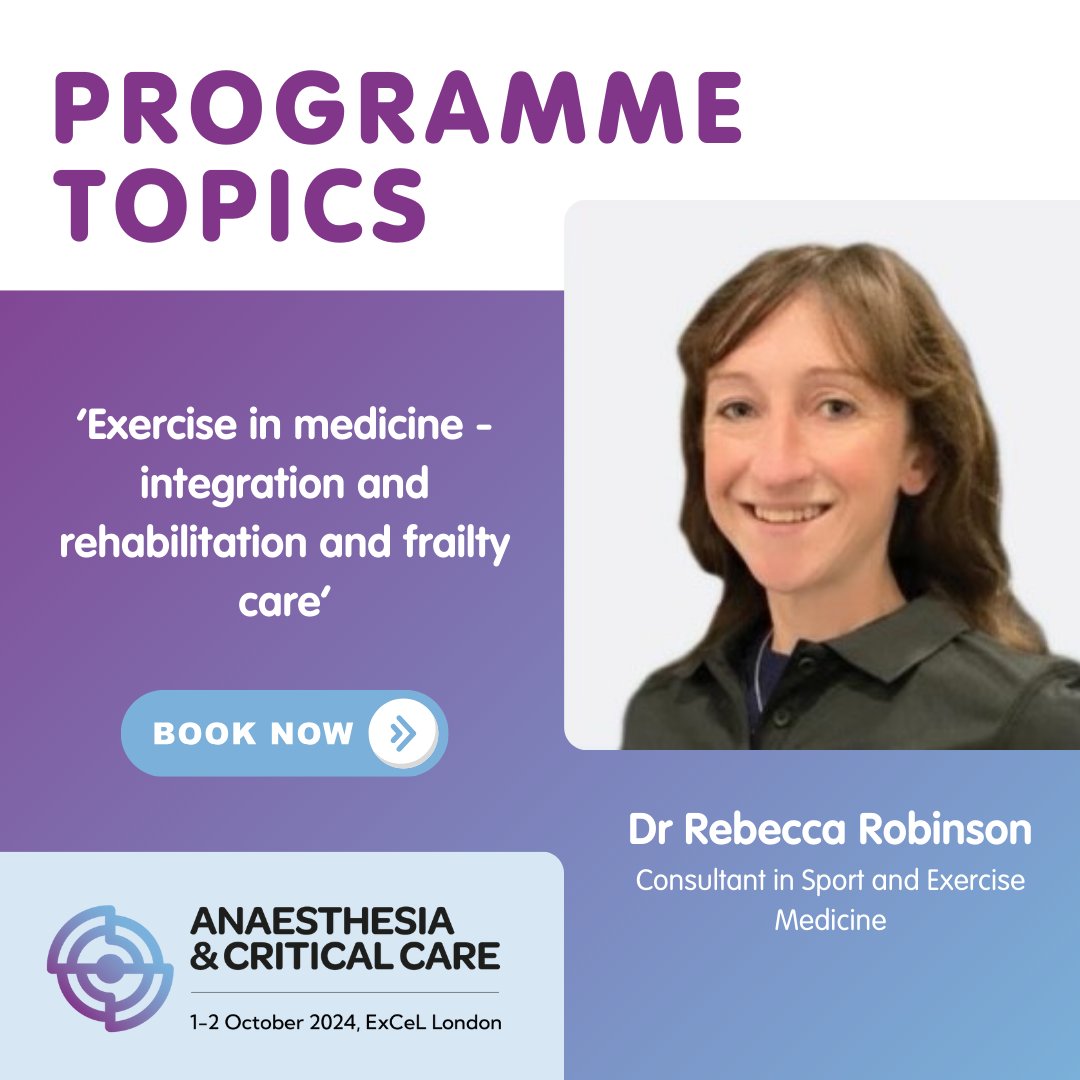 PROGRAMME TOPICS

‘Exercise in medicine - integration and rehabilitation and frailty care’

BOOK NOW

Dr Rebecca Robinson

Consultant in Sport and Exercise Medicine

ANAESTHESIA & CRITICAL CARE

1-2 October 2024, ExCeL London